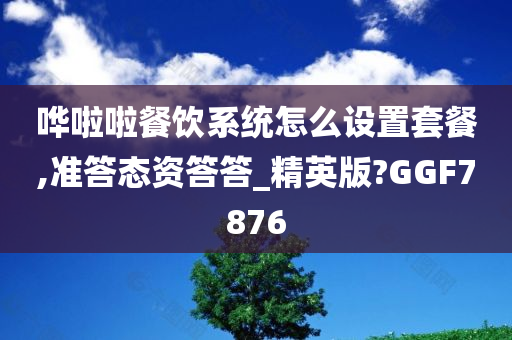 哗啦啦餐饮系统怎么设置套餐,准答态资答答_精英版?GGF7876